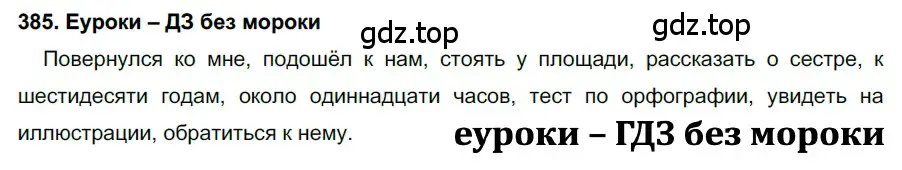 385. Еуроки – ДЗ без мороки

gdz.top gdz.top

Повернулся ко мне, подошёл к нам, стоять у площади, рассказать о сестре, к шестидесяти годам, около одиннадцати часов, тест по орфографии, увидеть на иллюстрации, обратиться к нему.

еуроки – ГДЗ без мороки